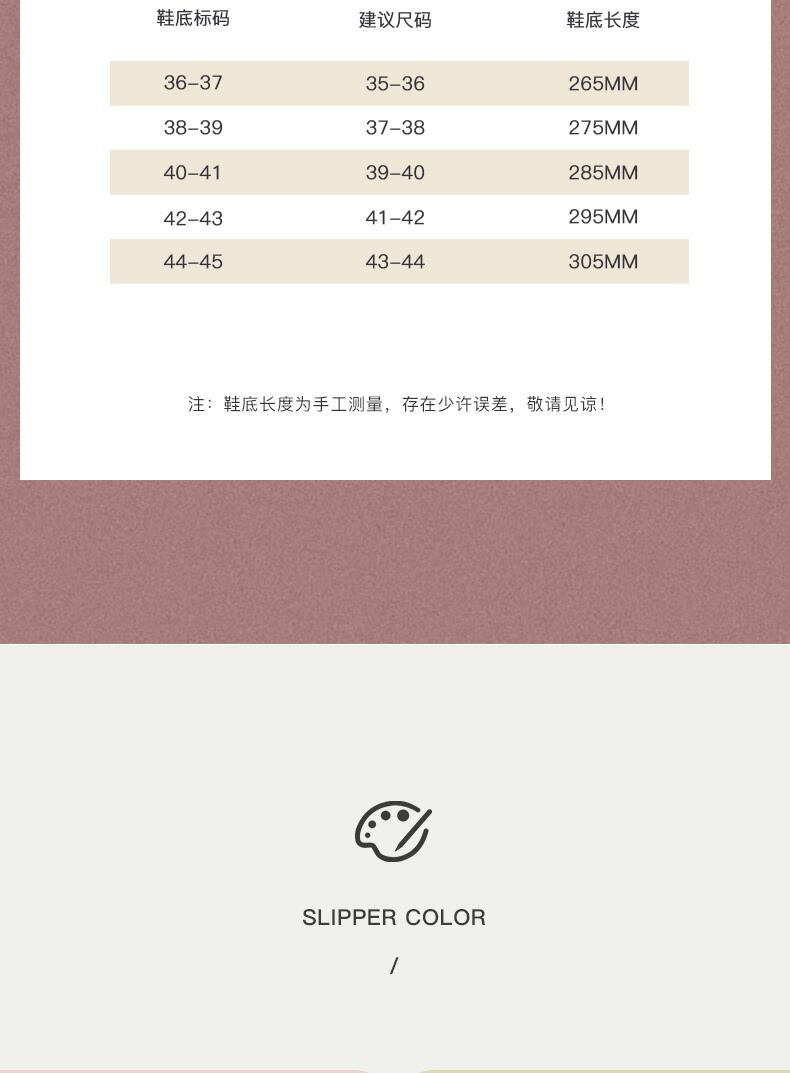 | 鞋底标码 | 建议尺码 | 鞋底长度 |
|---|---|---|
| 36–37 | 35–36 | 265MM |
| 38–39 | 37–38 | 275MM |
| 40–41 | 39–40 | 285MM |
| 42–43 | 41–42 | 295MM |
| 44–45 | 43–44 | 305MM |

注：鞋底长度为手工测量，存在少许误差，敬请见谅！

SLIPPER COLOR

/